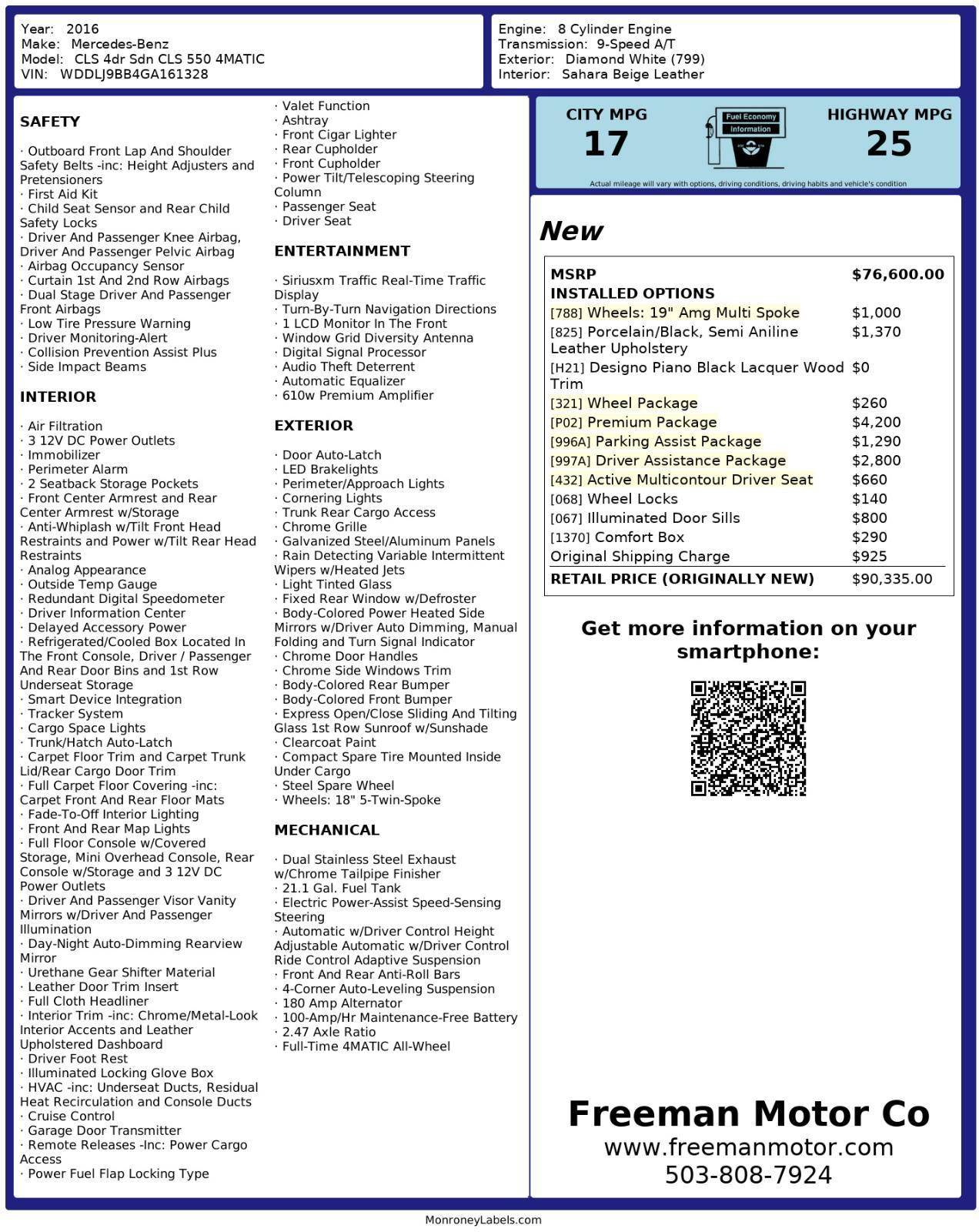 Year: 2016
Make: Mercedes-Benz
Model: CLS 4dr Sdn CLS 550 4MATIC
VIN: WDDLJ9BB4GA161328

Engine: 8 Cylinder Engine
Transmission: 9-Speed A/T
Exterior: Diamond White (799)
Interior: Sahara Beige Leather

SAFETY

· Outboard Front Lap And Shoulder Safety Belts -inc: Height Adjusters and Pretensioners
· First Aid Kit
· Child Seat Sensor and Rear Child Safety Locks
· Driver And Passenger Knee Airbag, Driver And Passenger Pelvic Airbag
· Airbag Occupancy Sensor
· Curtain 1st And 2nd Row Airbags
· Dual Stage Driver And Passenger Front Airbags
· Low Tire Pressure Warning
· Driver Monitoring-Alert
· Collision Prevention Assist Plus
· Side Impact Beams

INTERIOR

· Air Filtration
· 3 12V DC Power Outlets
· Immobilizer
· Perimeter Alarm
· 2 Seatback Storage Pockets
· Front Center Armrest and Rear Center Armrest w/Storage
· Anti-Whiplash w/Tilt Front Head Restraints and Power w/Tilt Rear Head Restraints
· Analog Appearance
· Outside Temp Gauge
· Redundant Digital Speedometer
· Driver Information Center
· Delayed Accessory Power
· Refrigerated/Cooled Box Located In The Front Console, Driver / Passenger And Rear Door Bins and 1st Row Underseat Storage
· Smart Device Integration
· Tracker System
· Cargo Space Lights
· Trunk/Hatch Auto-Latch
· Carpet Floor Trim and Carpet Trunk Lid/Rear Cargo Door Trim
· Full Carpet Floor Covering -inc: Carpet Front And Rear Floor Mats
· Fade-To-Off Interior Lighting
· Front And Rear Map Lights
· Full Floor Console w/Covered Storage, Mini Overhead Console, Rear Console w/Storage and 3 12V DC Power Outlets
· Driver And Passenger Visor Vanity Mirrors w/Driver And Passenger Illumination
· Day-Night Auto-Dimming Rearview Mirror
· Urethane Gear Shifter Material
· Leather Door Trim Insert
· Full Cloth Headliner
· Interior Trim -inc: Chrome/Metal-Look Interior Accents and Leather Upholstered Dashboard
· Driver Foot Rest
· Illuminated Locking Glove Box
· HVAC -inc: Underseat Ducts, Residual Heat Recirculation and Console Ducts
· Cruise Control
· Garage Door Transmitter
· Remote Releases -Inc: Power Cargo Access
· Power Fuel Flap Locking Type

· Valet Function
· Ashtray
· Front Cigar Lighter
· Rear Cupholder
· Front Cupholder
· Power Tilt/Telescoping Steering Column
· Passenger Seat
· Driver Seat

ENTERTAINMENT

· Siriusxm Traffic Real-Time Traffic Display
· Turn-By-Turn Navigation Directions
· 1 LCD Monitor In The Front
· Window Grid Diversity Antenna
· Digital Signal Processor
· Audio Theft Deterrent
· Automatic Equalizer
· 610w Premium Amplifier

EXTERIOR

· Door Auto-Latch
· LED Brakelights
· Perimeter/Approach Lights
· Cornering Lights
· Trunk Rear Cargo Access
· Chrome Grille
· Galvanized Steel/Aluminum Panels
· Rain Detecting Variable Intermittent Wipers w/Heated Jets
· Light Tinted Glass
· Fixed Rear Window w/Defroster
· Body-Colored Power Heated Side Mirrors w/Driver Auto Dimming, Manual Folding and Turn Signal Indicator
· Chrome Door Handles
· Chrome Side Windows Trim
· Body-Colored Rear Bumper
· Body-Colored Front Bumper
· Express Open/Close Sliding And Tilting Glass 1st Row Sunroof w/Sunshade
· Clearcoat Paint
· Compact Spare Tire Mounted Inside Under Cargo
· Steel Spare Wheel
· Wheels: 18" 5-Twin-Spoke

MECHANICAL

· Dual Stainless Steel Exhaust w/Chrome Tailpipe Finisher
· 21.1 Gal. Fuel Tank
· Electric Power-Assist Speed-Sensing Steering
· Automatic w/Driver Control Height Adjustable Automatic w/Driver Control Ride Control Adaptive Suspension
· Front And Rear Anti-Roll Bars
· 4-Corner Auto-Leveling Suspension
· 180 Amp Alternator
· 100-Amp/Hr Maintenance-Free Battery
· 2.47 Axle Ratio
· Full-Time 4MATIC All-Wheel

CITY MPG
17

Fuel Economy Information

HIGHWAY MPG
25

Actual mileage will vary with options, driving conditions, driving habits and vehicle's condition

New

| MSRP | $76,600.00 |
|---|---|
| INSTALLED OPTIONS | |
| [788] Wheels: 19" Amg Multi Spoke | $1,000 |
| [825] Porcelain/Black, Semi Aniline Leather Upholstery | $1,370 |
| [H21] Designo Piano Black Lacquer Wood Trim | $0 |
| [321] Wheel Package | $260 |
| [P02] Premium Package | $4,200 |
| [996A] Parking Assist Package | $1,290 |
| [997A] Driver Assistance Package | $2,800 |
| [432] Active Multicontour Driver Seat | $660 |
| [068] Wheel Locks | $140 |
| [067] Illuminated Door Sills | $800 |
| [1370] Comfort Box | $290 |
| Original Shipping Charge | $925 |
| RETAIL PRICE (ORIGINALLY NEW) | $90,335.00 |

Get more information on your smartphone:

Freeman Motor Co
www.freemanmotor.com
503-808-7924

MonroneyLabels.com